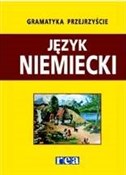 GRAMATYKA PRZEJRZYŚCIE

JĘZYK NIEMIECKI

rea